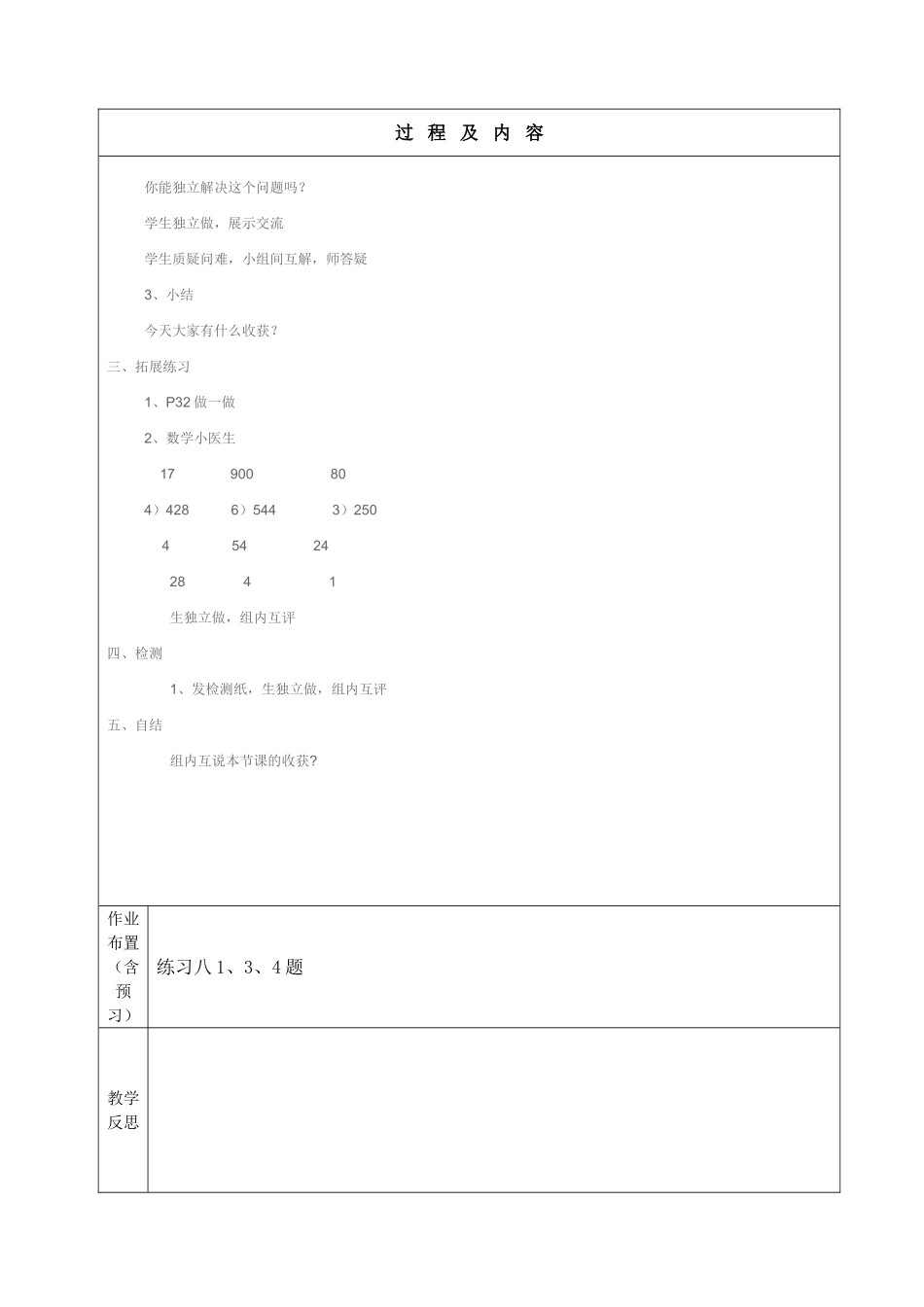 过 程 及 内 容

你能独立解决这个问题吗？

学生独立做，展示交流

学生质疑问难，小组间互解，师答疑

3、小结

今天大家有什么收获？

三、拓展练习

1、P32 做一做

2、数学小医生

17　　900　　80

4）428　　6）544　　3）250

4　　54　　24

28　　4　　1

生独立做，组内互评

四、检测

1、发检测纸，生独立做，组内互评

五、自结

组内互说本节课的收获?

| 作业布置（含预习） | 练习八 1、3、4 题 |
|---|---|
| 教学反思 | |